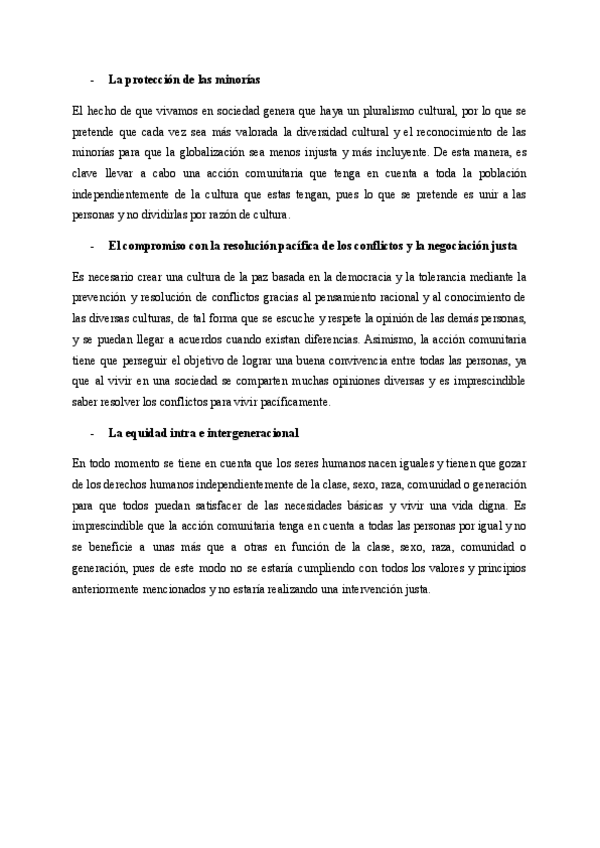 - La protección de las minorías

El hecho de que vivamos en sociedad genera que haya un pluralismo cultural, por lo que se pretende que cada vez sea más valorada la diversidad cultural y el reconocimiento de las minorías para que la globalización sea menos injusta y más incluyente. De esta manera, es clave llevar a cabo una acción comunitaria que tenga en cuenta a toda la población independientemente de la cultura que estas tengan, pues lo que se pretende es unir a las personas y no dividirlas por razón de cultura.

- El compromiso con la resolución pacífica de los conflictos y la negociación justa

Es necesario crear una cultura de la paz basada en la democracia y la tolerancia mediante la prevención y resolución de conflictos gracias al pensamiento racional y al conocimiento de las diversas culturas, de tal forma que se escuche y respete la opinión de las demás personas, y se puedan llegar a acuerdos cuando existan diferencias. Asimismo, la acción comunitaria tiene que perseguir el objetivo de lograr una buena convivencia entre todas las personas, ya que al vivir en una sociedad se comparten muchas opiniones diversas y es imprescindible saber resolver los conflictos para vivir pacíficamente.

- La equidad intra e intergeneracional

En todo momento se tiene en cuenta que los seres humanos nacen iguales y tienen que gozar de los derechos humanos independientemente de la clase, sexo, raza, comunidad o generación para que todos puedan satisfacer de las necesidades básicas y vivir una vida digna. Es imprescindible que la acción comunitaria tenga en cuenta a todas las personas por igual y no se beneficie a unas más que a otras en función de la clase, sexo, raza, comunidad o generación, pues de este modo no se estaría cumpliendo con todos los valores y principios anteriormente mencionados y no estaría realizando una intervención justa.